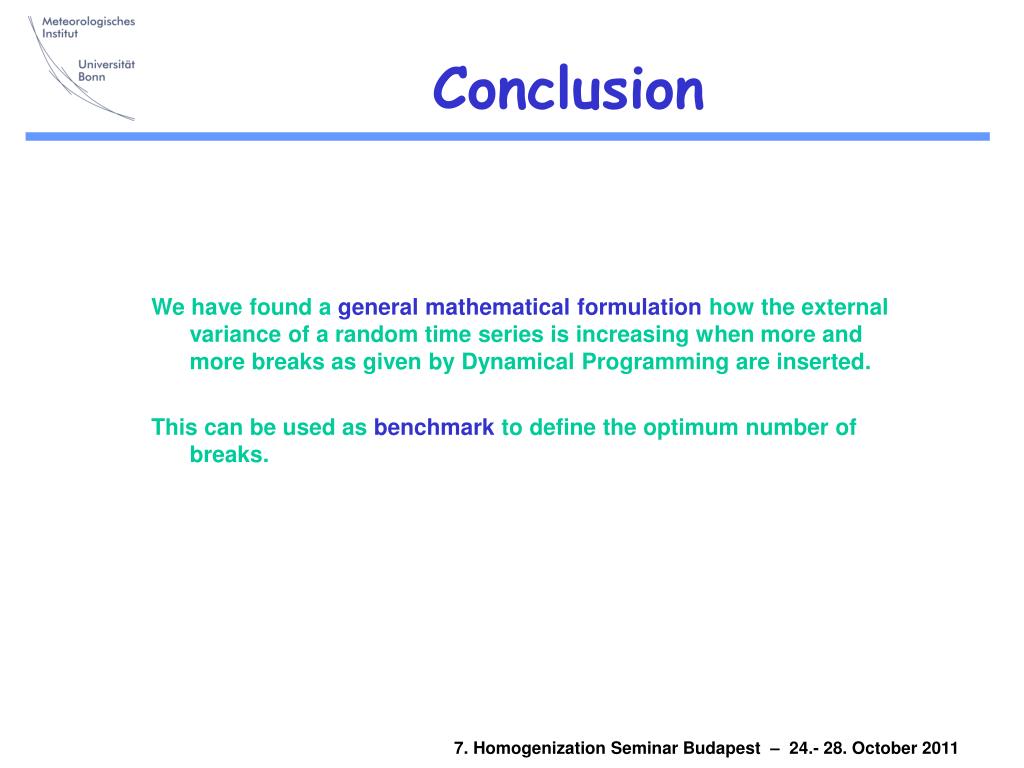 Meteorologisches Institut

Universität Bonn

Conclusion

We have found a general mathematical formulation how the external variance of a random time series is increasing when more and more breaks as given by Dynamical Programming are inserted.

This can be used as benchmark to define the optimum number of breaks.

7. Homogenization Seminar Budapest – 24.- 28. October 2011